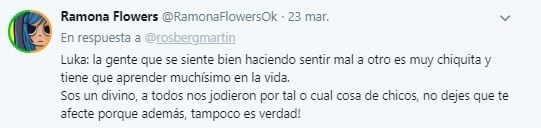 Ramona Flowers @RamonaFlowersOk · 23 mar.
En respuesta a @rosbergmartin

Luka: la gente que se siente bien haciendo sentir mal a otro es muy chiquita y tiene que aprender muchísimo en la vida.
Sos un divino, a todos nos jodieron por tal o cual cosa de chicos, no dejes que te afecte porque además, tampoco es verdad!